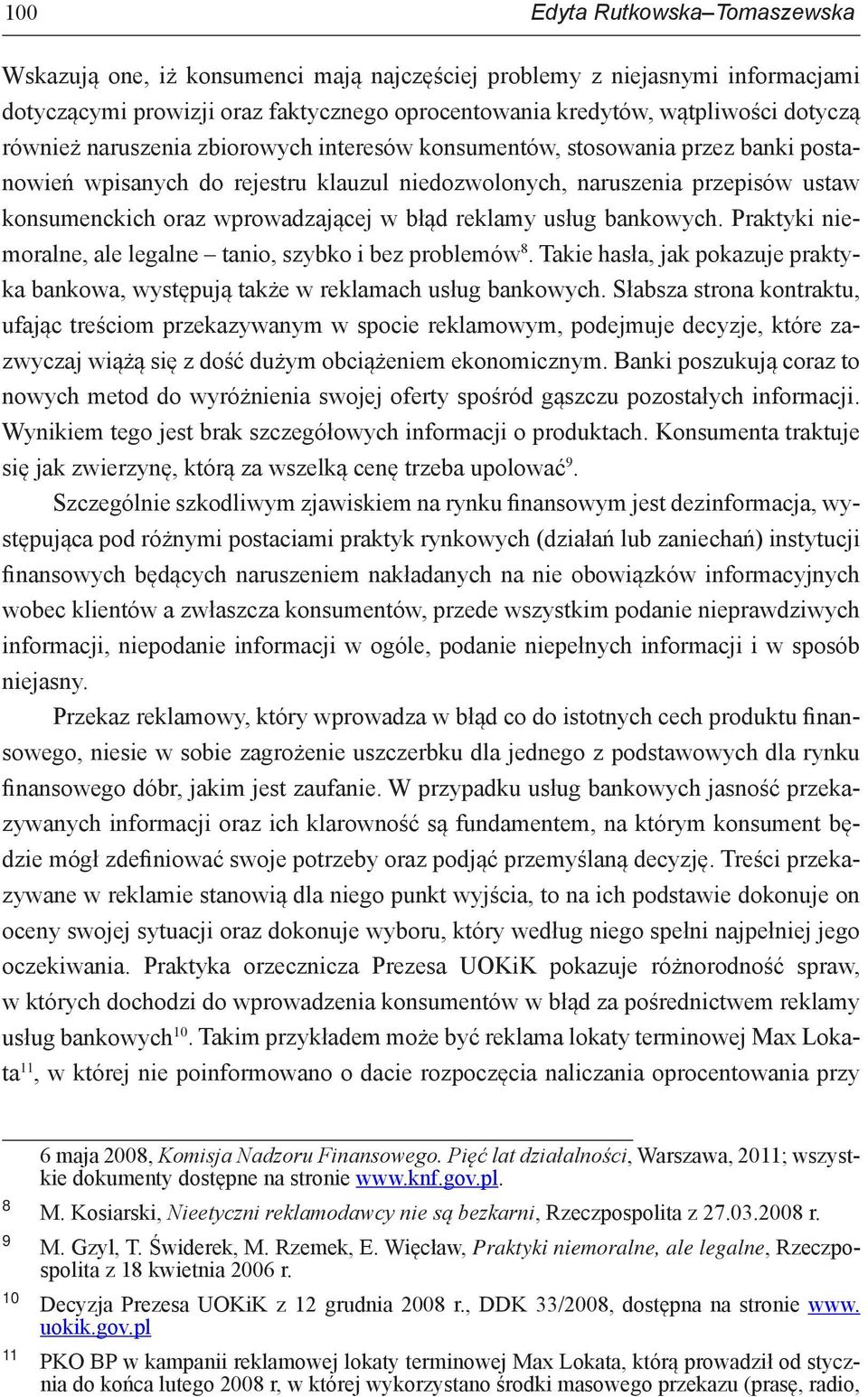 100 Edyta Rutkowska–Tomaszewska

Wskazują one, iż konsumenci mają najczęściej problemy z niejasnymi informacjami dotyczącymi prowizji oraz faktycznego oprocentowania kredytów, wątpliwości dotyczą również naruszenia zbiorowych interesów konsumentów, stosowania przez banki postanowień wpisanych do rejestru klauzul niedozwolonych, naruszenia przepisów ustaw konsumenckich oraz wprowadzającej w błąd reklamy usług bankowych. Praktyki niemoralne, ale legalne – tanio, szybko i bez problemów$^{8}$. Takie hasła, jak pokazuje praktyka bankowa, występują także w reklamach usług bankowych. Słabsza strona kontraktu, ufając treściom przekazywanym w spocie reklamowym, podejmuje decyzje, które zazwyczaj wiążą się z dość dużym obciążeniem ekonomicznym. Banki poszukują coraz to nowych metod do wyróżnienia swojej oferty spośród gąszczu pozostałych informacji. Wynikiem tego jest brak szczegółowych informacji o produktach. Konsumenta traktuje się jak zwierzynę, którą za wszelką cenę trzeba upolować$^{9}$.

Szczególnie szkodliwym zjawiskiem na rynku finansowym jest dezinformacja, występująca pod różnymi postaciami praktyk rynkowych (działań lub zaniechań) instytucji finansowych będących naruszeniem nakładanych na nie obowiązków informacyjnych wobec klientów a zwłaszcza konsumentów, przede wszystkim podanie nieprawdziwych informacji, niepodanie informacji w ogóle, podanie niepełnych informacji i w sposób niejasny.

Przekaz reklamowy, który wprowadza w błąd co do istotnych cech produktu finansowego, niesie w sobie zagrożenie uszczerbku dla jednego z podstawowych dla rynku finansowego dóbr, jakim jest zaufanie. W przypadku usług bankowych jasność przekazywanych informacji oraz ich klarowność są fundamentem, na którym konsument będzie mógł zdefiniować swoje potrzeby oraz podjąć przemyślaną decyzję. Treści przekazywane w reklamie stanowią dla niego punkt wyjścia, to na ich podstawie dokonuje on oceny swojej sytuacji oraz dokonuje wyboru, który według niego spełni najpełniej jego oczekiwania. Praktyka orzecznicza Prezesa UOKiK pokazuje różnorodność spraw, w których dochodzi do wprowadzenia konsumentów w błąd za pośrednictwem reklamy usług bankowych$^{10}$. Takim przykładem może być reklama lokaty terminowej Max Lokata$^{11}$, w której nie poinformowano o dacie rozpoczęcia naliczania oprocentowania przy

6 maja 2008, Komisja Nadzoru Finansowego. Pięć lat działalności, Warszawa, 2011; wszystkie dokumenty dostępne na stronie www.knf.gov.pl.

8 M. Kosiarski, Nieetyczni reklamodawcy nie są bezkarni, Rzeczpospolita z 27.03.2008 r.

9 M. Gzyl, T. Świderek, M. Rzemek, E. Więcław, Praktyki niemoralne, ale legalne, Rzeczpospolita z 18 kwietnia 2006 r.

10 Decyzja Prezesa UOKiK z 12 grudnia 2008 r., DDK 33/2008, dostępna na stronie www.uokik.gov.pl

11 PKO BP w kampanii reklamowej lokaty terminowej Max Lokata, którą prowadził od stycznia do końca lutego 2008 r, w której wykorzystano środki masowego przekazu (prasę, radio,